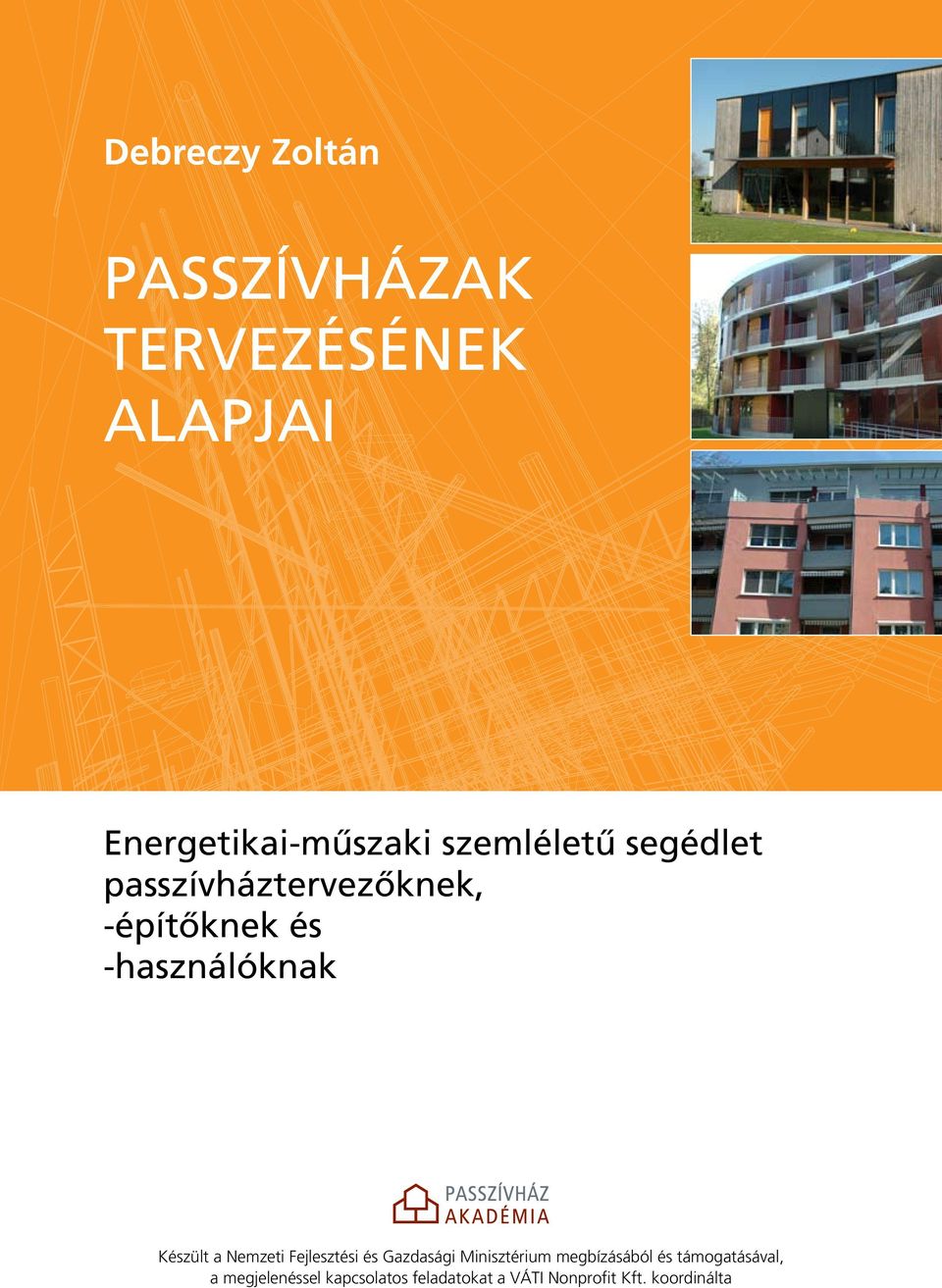 Debreczy Zoltán

PASSZÍVHÁZAK TERVEZÉSÉNEK ALAPJAI

Energetikai-műszaki szemléletű segédlet passzívháztervezőknek, -építőknek és -használóknak

PASSZÍVHÁZ AKADÉMIA

Készült a Nemzeti Fejlesztési és Gazdasági Minisztérium megbízásából és támogatásával, a megjelenéssel kapcsolatos feladatokat a VÁTI Nonprofit Kft. koordinálta